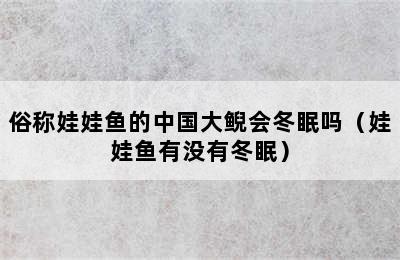 俗称娃娃鱼的中国大鲵会冬眠吗（娃娃鱼有没有冬眠）